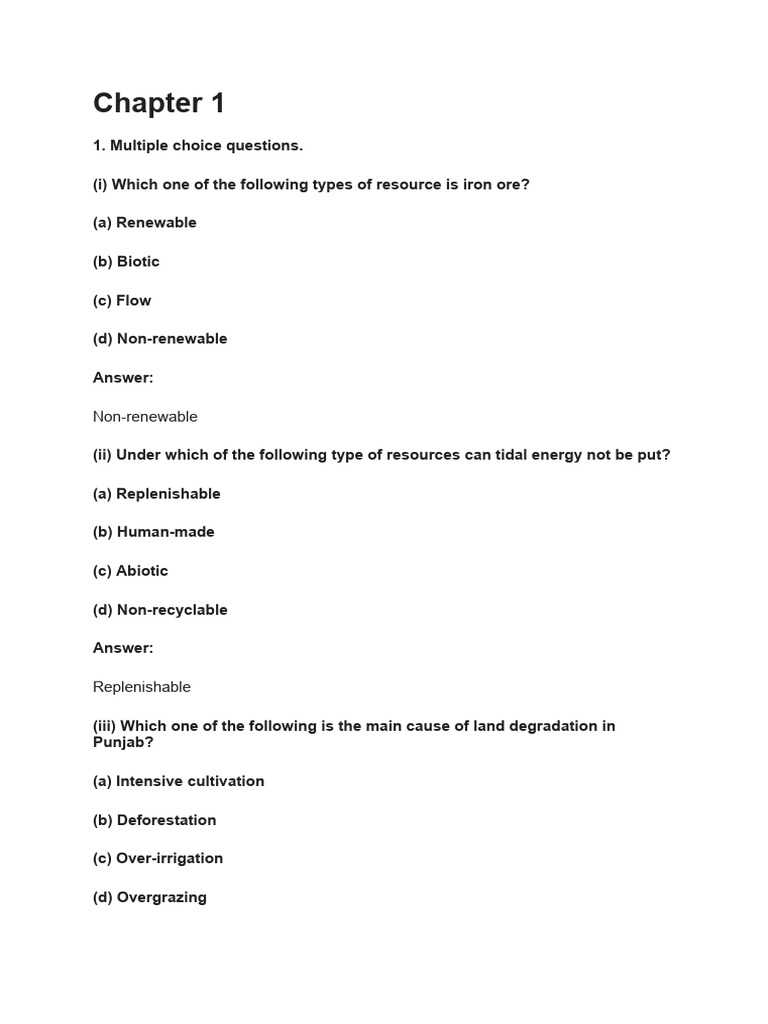 Chapter 1

1. Multiple choice questions.

(i) Which one of the following types of resource is iron ore?

(a) Renewable

(b) Biotic

(c) Flow

(d) Non-renewable

Answer:

Non-renewable

(ii) Under which of the following type of resources can tidal energy not be put?

(a) Replenishable

(b) Human-made

(c) Abiotic

(d) Non-recyclable

Answer:

Replenishable

(iii) Which one of the following is the main cause of land degradation in Punjab?

(a) Intensive cultivation

(b) Deforestation

(c) Over-irrigation

(d) Overgrazing